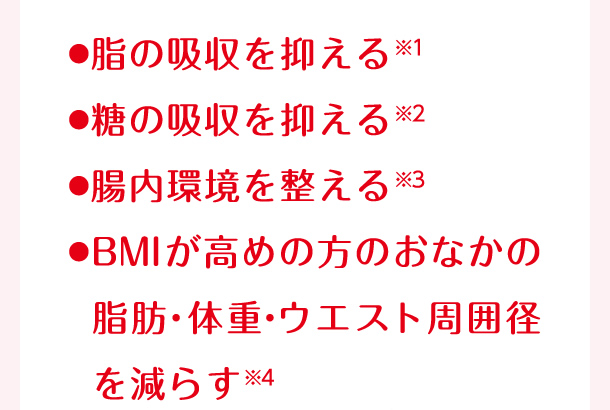 ●脂の吸収を抑える※1

●糖の吸収を抑える※2

●腸内環境を整える※3

●BMIが高めの方のおなかの脂肪・体重・ウエスト周囲径を減らす※4